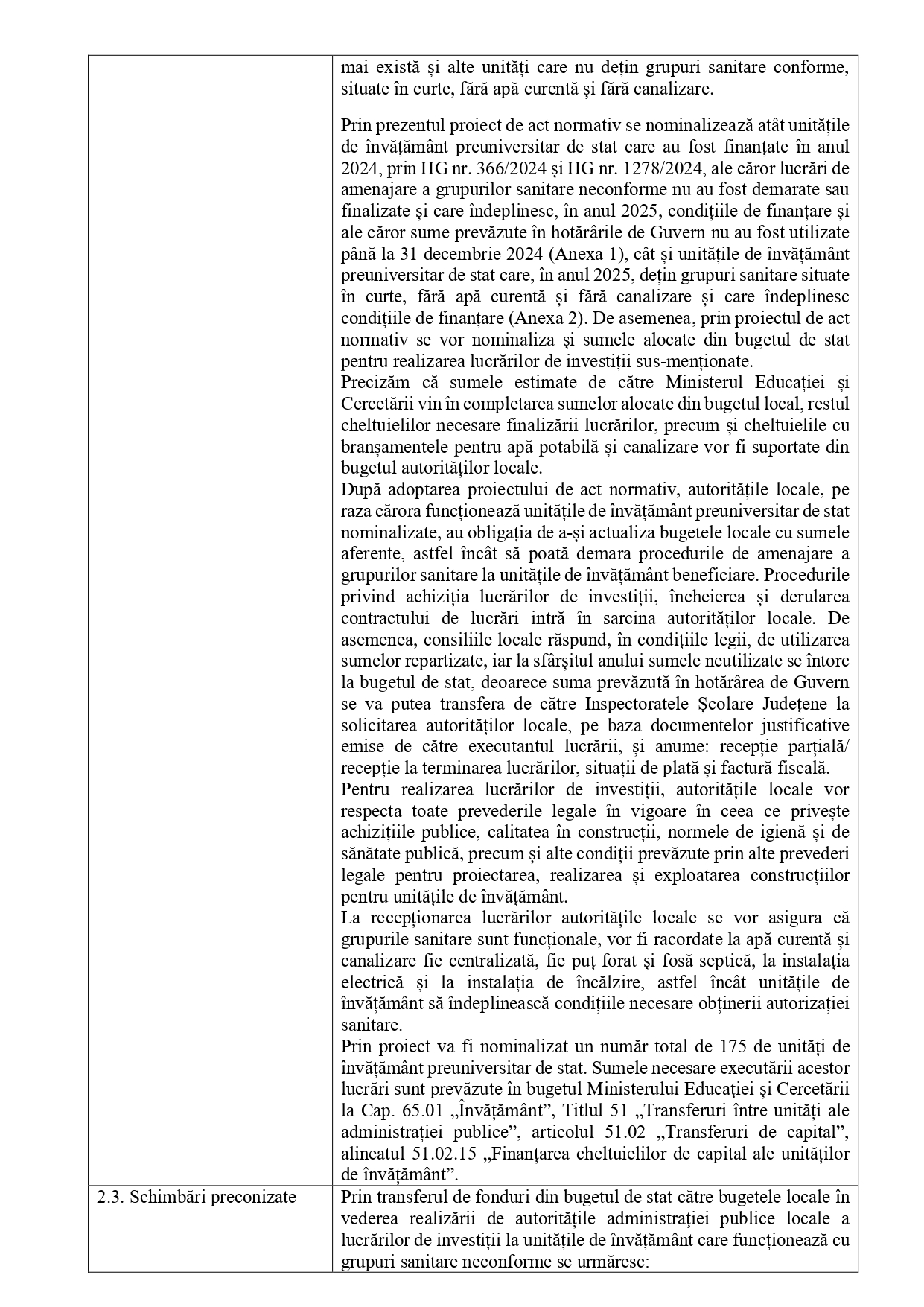 | | |
|---|---|
| | mai există și alte unități care nu dețin grupuri sanitare conforme, situate în curte, fără apă curentă și fără canalizare.<br><br>Prin prezentul proiect de act normativ se nominalizează atât unitățile de învățământ preuniversitar de stat care au fost finanțate în anul 2024, prin HG nr. 366/2024 și HG nr. 1278/2024, ale căror lucrări de amenajare a grupurilor sanitare neconforme nu au fost demarate sau finalizate și care îndeplinesc, în anul 2025, condițiile de finanțare și ale căror sume prevăzute în hotărârile de Guvern nu au fost utilizate până la 31 decembrie 2024 (Anexa 1), cât și unitățile de învățământ preuniversitar de stat care, în anul 2025, dețin grupuri sanitare situate în curte, fără apă curentă și fără canalizare și care îndeplinesc condițiile de finanțare (Anexa 2). De asemenea, prin proiectul de act normativ se vor nominaliza și sumele alocate din bugetul de stat pentru realizarea lucrărilor de investiții sus-menționate.<br>Precizăm că sumele estimate de către Ministerul Educației și Cercetării vin în completarea sumelor alocate din bugetul local, restul cheltuielilor necesare finalizării lucrărilor, precum și cheltuielile cu branșamentele pentru apă potabilă și canalizare vor fi suportate din bugetul autorităților locale.<br>După adoptarea proiectului de act normativ, autoritățile locale, pe raza cărora funcționează unitățile de învățământ preuniversitar de stat nominalizate, au obligația de a-și actualiza bugetele locale cu sumele aferente, astfel încât să poată demara procedurile de amenajare a grupurilor sanitare la unitățile de învățământ beneficiare. Procedurile privind achiziția lucrărilor de investiții, încheierea și derularea contractului de lucrări intră în sarcina autorităților locale. De asemenea, consiliile locale răspund, în condițiile legii, de utilizarea sumelor repartizate, iar la sfârșitul anului sumele neutilizate se întorc la bugetul de stat, deoarece suma prevăzută în hotărârea de Guvern se va putea transfera de către Inspectoratele Școlare Județene la solicitarea autorităților locale, pe baza documentelor justificative emise de către executantul lucrării, și anume: recepție parțială/ recepție la terminarea lucrărilor, situații de plată și factură fiscală.<br>Pentru realizarea lucrărilor de investiții, autoritățile locale vor respecta toate prevederile legale în vigoare în ceea ce privește achizițiile publice, calitatea în construcții, normele de igienă și de sănătate publică, precum și alte condiții prevăzute prin alte prevederi legale pentru proiectarea, realizarea și exploatarea construcțiilor pentru unitățile de învățământ.<br>La recepționarea lucrărilor autoritățile locale se vor asigura că grupurile sanitare sunt funcționale, vor fi racordate la apă curentă și canalizare fie centralizată, fie puț forat și fosă septică, la instalația electrică și la instalația de încălzire, astfel încât unitățile de învățământ să îndeplinească condițiile necesare obținerii autorizației sanitare.<br>Prin proiect va fi nominalizat un număr total de 175 de unități de învățământ preuniversitar de stat. Sumele necesare executării acestor lucrări sunt prevăzute în bugetul Ministerului Educației și Cercetării la Cap. 65.01 „Învățământ”, Titlul 51 „Transferuri între unități ale administrației publice”, articolul 51.02 „Transferuri de capital”, alineatul 51.02.15 „Finanțarea cheltuielilor de capital ale unităților de învățământ”. |
| 2.3. Schimbări preconizate | Prin transferul de fonduri din bugetul de stat către bugetele locale în vederea realizării de autoritățile administrației publice locale a lucrărilor de investiții la unitățile de învățământ care funcționează cu grupuri sanitare neconforme se urmăresc: |